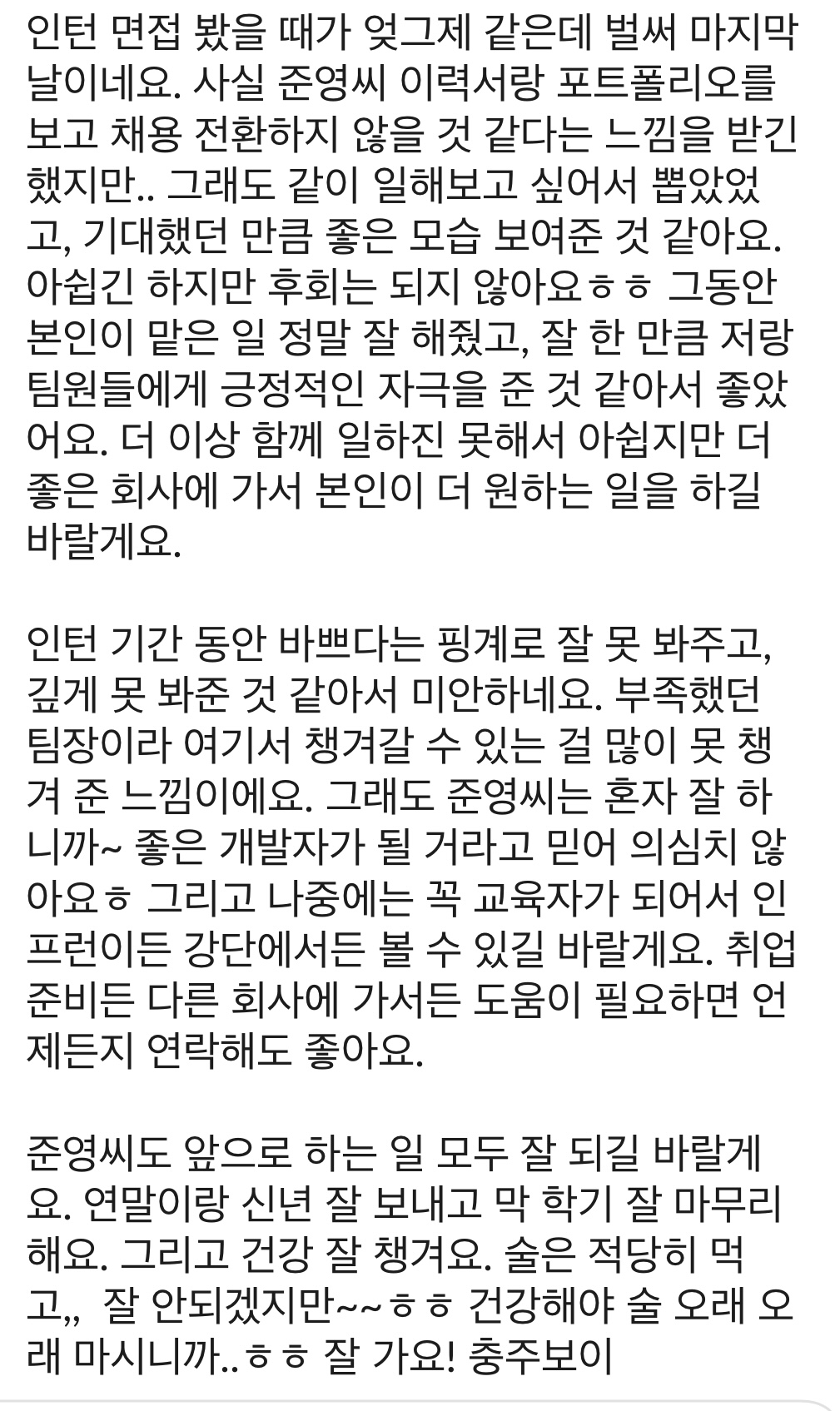 인턴 면접 봤을 때가 엊그제 같은데 벌써 마지막 날이네요. 사실 준영씨 이력서랑 포트폴리오를 보고 채용 전환하지 않을 것 같다는 느낌을 받긴 했지만.. 그래도 같이 일해보고 싶어서 뽑았었고, 기대했던 만큼 좋은 모습 보여준 것 같아요. 아쉽긴 하지만 후회는 되지 않아요ㅎㅎ 그동안 본인이 맡은 일 정말 잘 해줬고, 잘 한 만큼 저랑 팀원들에게 긍정적인 자극을 준 것 같아서 좋았어요. 더 이상 함께 일하진 못해서 아쉽지만 더 좋은 회사에 가서 본인이 더 원하는 일을 하길 바랄게요.

인턴 기간 동안 바쁘다는 핑계로 잘 못 봐주고, 깊게 못 봐준 것 같아서 미안하네요. 부족했던 팀장이라 여기서 챙겨갈 수 있는 걸 많이 못 챙겨 준 느낌이에요. 그래도 준영씨는 혼자 잘 하니까~ 좋은 개발자가 될 거라고 믿어 의심치 않아요ㅎ 그리고 나중에는 꼭 교육자가 되어서 인프런이든 강단에서든 볼 수 있길 바랄게요. 취업 준비든 다른 회사에 가서든 도움이 필요하면 언제든지 연락해도 좋아요.

준영씨도 앞으로 하는 일 모두 잘 되길 바랄게요. 연말이랑 신년 잘 보내고 막 학기 잘 마무리 해요. 그리고 건강 잘 챙겨요. 술은 적당히 먹고,, 잘 안되겠지만~~ㅎㅎ 건강해야 술 오래 오래 마시니까..ㅎㅎ 잘 가요! 충주보이